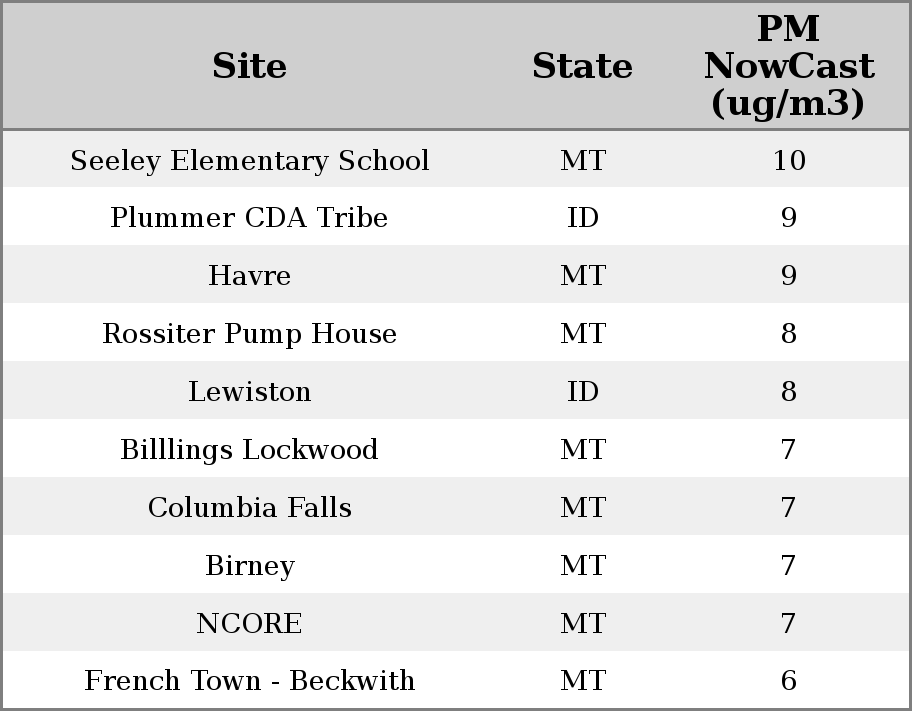 | Site | State | PM NowCast (ug/m3) |
|---|---|---|
| Seeley Elementary School | MT | 10 |
| Plummer CDA Tribe | ID | 9 |
| Havre | MT | 9 |
| Rossiter Pump House | MT | 8 |
| Lewiston | ID | 8 |
| Billlings Lockwood | MT | 7 |
| Columbia Falls | MT | 7 |
| Birney | MT | 7 |
| NCORE | MT | 7 |
| French Town - Beckwith | MT | 6 |